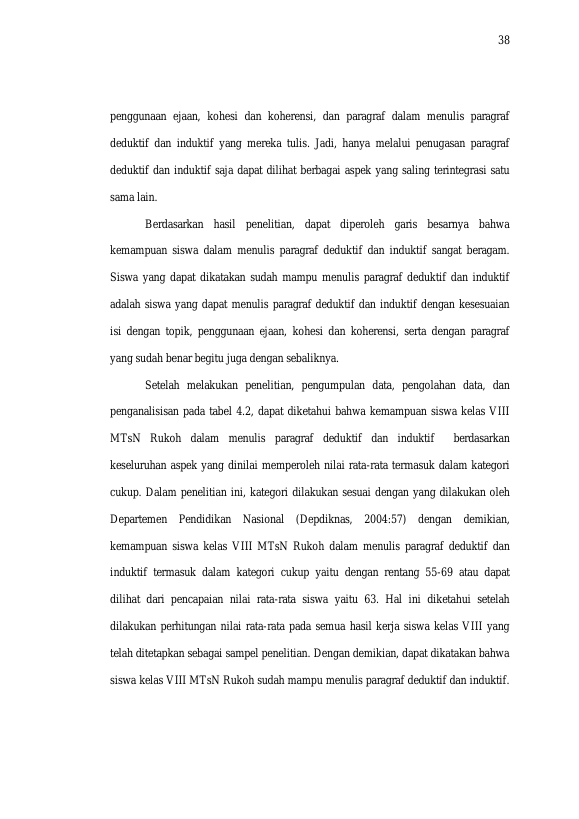 38

penggunaan ejaan, kohesi dan koherensi, dan paragraf dalam menulis paragraf deduktif dan induktif yang mereka tulis. Jadi, hanya melalui penugasan paragraf deduktif dan induktif saja dapat dilihat berbagai aspek yang saling terintegrasi satu sama lain.

Berdasarkan hasil penelitian, dapat diperoleh garis besarnya bahwa kemampuan siswa dalam menulis paragraf deduktif dan induktif sangat beragam. Siswa yang dapat dikatakan sudah mampu menulis paragraf deduktif dan induktif adalah siswa yang dapat menulis paragraf deduktif dan induktif dengan kesesuaian isi dengan topik, penggunaan ejaan, kohesi dan koherensi, serta dengan paragraf yang sudah benar begitu juga dengan sebaliknya.

Setelah melakukan penelitian, pengumpulan data, pengolahan data, dan penganalisisan pada tabel 4.2, dapat diketahui bahwa kemampuan siswa kelas VIII MTsN Rukoh dalam menulis paragraf deduktif dan induktif berdasarkan keseluruhan aspek yang dinilai memperoleh nilai rata-rata termasuk dalam kategori cukup. Dalam penelitian ini, kategori dilakukan sesuai dengan yang dilakukan oleh Departemen Pendidikan Nasional (Depdiknas, 2004:57) dengan demikian, kemampuan siswa kelas VIII MTsN Rukoh dalam menulis paragraf deduktif dan induktif termasuk dalam kategori cukup yaitu dengan rentang 55-69 atau dapat dilihat dari pencapaian nilai rata-rata siswa yaitu 63. Hal ini diketahui setelah dilakukan perhitungan nilai rata-rata pada semua hasil kerja siswa kelas VIII yang telah ditetapkan sebagai sampel penelitian. Dengan demikian, dapat dikatakan bahwa siswa kelas VIII MTsN Rukoh sudah mampu menulis paragraf deduktif dan induktif.